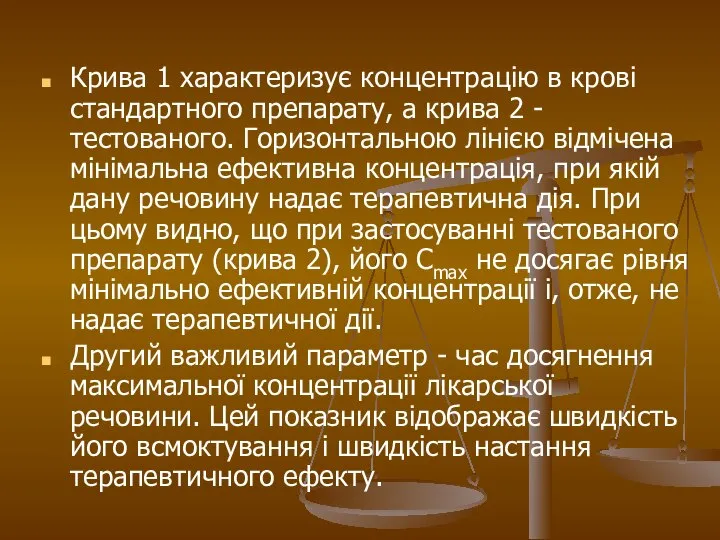 Крива 1 характеризує концентрацію в крові стандартного препарату, а крива 2 - тестованого. Горизонтальною лінією відмічена мінімальна ефективна концентрація, при якій дану речовину надає терапевтична дія. При цьому видно, що при застосуванні тестованого препарату (крива 2), його $C_{max}$ не досягає рівня мінімально ефективній концентрації і, отже, не надає терапевтичної дії.

Другий важливий параметр - час досягнення максимальної концентрації лікарської речовини. Цей показник відображає швидкість його всмоктування і швидкість настання терапевтичного ефекту.